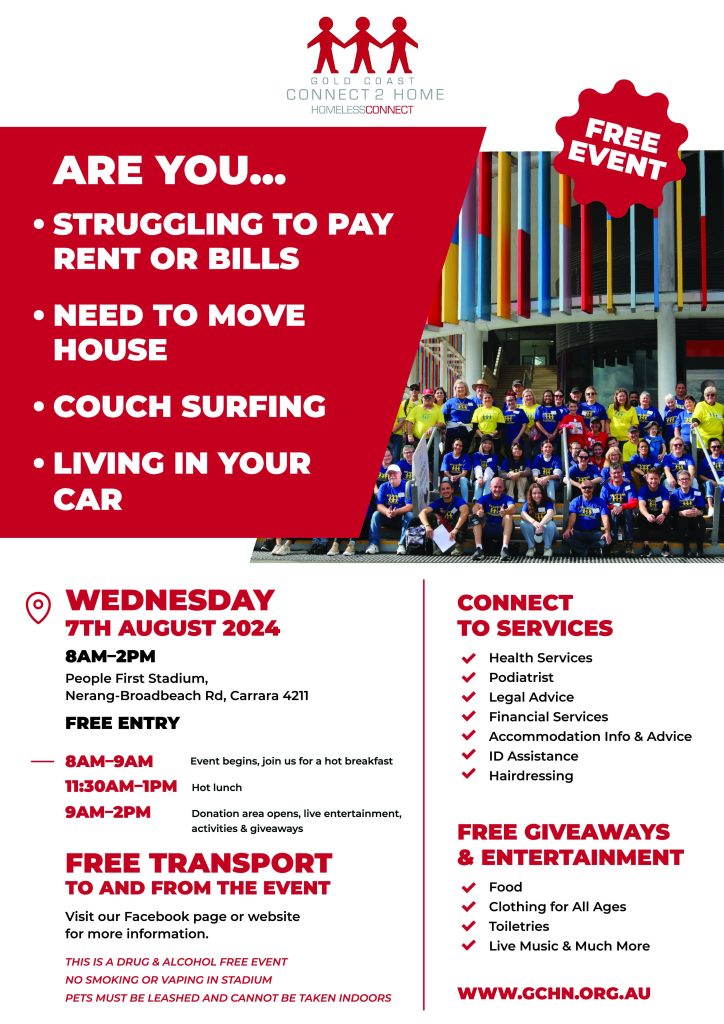 GOLD COAST
CONNECT 2 HOME
HOMELESSCONNECT

FREE EVENT

ARE YOU...

• STRUGGLING TO PAY RENT OR BILLS

• NEED TO MOVE HOUSE

• COUCH SURFING

• LIVING IN YOUR CAR

WEDNESDAY
7TH AUGUST 2024

8AM–2PM
People First Stadium, Nerang-Broadbeach Rd, Carrara 4211

FREE ENTRY

8AM–9AM Event begins, join us for a hot breakfast
11:30AM–1PM Hot lunch
9AM–2PM Donation area opens, live entertainment, activities & giveaways

FREE TRANSPORT
TO AND FROM THE EVENT

Visit our Facebook page or website for more information.

THIS IS A DRUG & ALCOHOL FREE EVENT
NO SMOKING OR VAPING IN STADIUM
PETS MUST BE LEASHED AND CANNOT BE TAKEN INDOORS

CONNECT TO SERVICES

Health Services
Podiatrist
Legal Advice
Financial Services
Accommodation Info & Advice
ID Assistance
Hairdressing

FREE GIVEAWAYS & ENTERTAINMENT

Food
Clothing for All Ages
Toiletries
Live Music & Much More

WWW.GCHN.ORG.AU